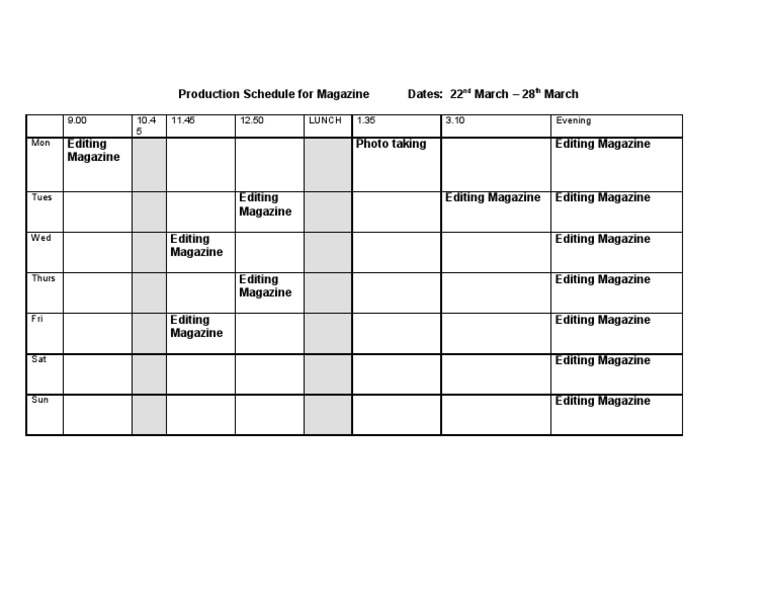 Production Schedule for Magazine Dates: 22$^{nd}$ March – 28$^{th}$ March

| | 9.00 | 10.45 | 11.45 | 12.50 | LUNCH | 1.35 | 3.10 | Evening |
|---|---|---|---|---|---|---|---|---|
| Mon | Editing Magazine | | | | | Photo taking | | Editing Magazine |
| Tues | | | | Editing Magazine | | | Editing Magazine | Editing Magazine |
| Wed | | | Editing Magazine | | | | | Editing Magazine |
| Thurs | | | | Editing Magazine | | | | Editing Magazine |
| Fri | | | Editing Magazine | | | | | Editing Magazine |
| Sat | | | | | | | | Editing Magazine |
| Sun | | | | | | | | Editing Magazine |